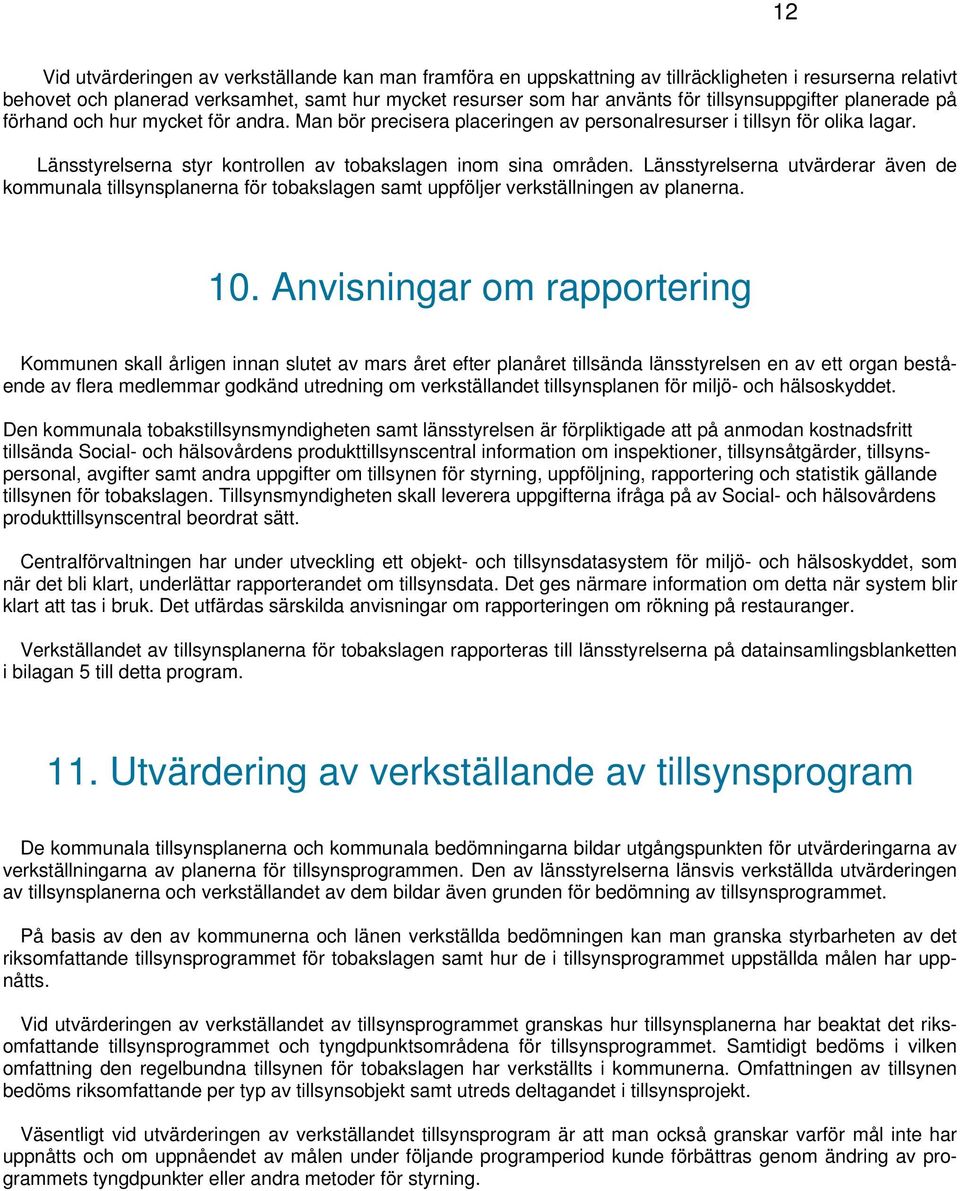 12

Vid utvärderingen av verkställande kan man framföra en uppskattning av tillräckligheten i resurserna relativt behovet och planerad verksamhet, samt hur mycket resurser som har använts för tillsynsuppgifter planerade på förhand och hur mycket för andra. Man bör precisera placeringen av personalresurser i tillsyn för olika lagar.

Länsstyrelserna styr kontrollen av tobakslagen inom sina områden. Länsstyrelserna utvärderar även de kommunala tillsynsplanerna för tobakslagen samt uppföljer verkställningen av planerna.

10. Anvisningar om rapportering

Kommunen skall årligen innan slutet av mars året efter planåret tillsända länsstyrelsen en av ett organ bestående av flera medlemmar godkänd utredning om verkställandet tillsynsplanen för miljö- och hälsoskyddet.

Den kommunala tobakstillsynsmyndigheten samt länsstyrelsen är förpliktigade att på anmodan kostnadsfritt tillsända Social- och hälsovårdens produkttillsynscentral information om inspektioner, tillsynsåtgärder, tillsynspersonal, avgifter samt andra uppgifter om tillsynen för styrning, uppföljning, rapportering och statistik gällande tillsynen för tobakslagen. Tillsynsmyndigheten skall leverera uppgifterna ifråga på av Social- och hälsovårdens produkttillsynscentral beordrat sätt.

Centralförvaltningen har under utveckling ett objekt- och tillsynsdatasystem för miljö- och hälsoskyddet, som när det bli klart, underlättar rapporterandet om tillsynsdata. Det ges närmare information om detta när system blir klart att tas i bruk. Det utfärdas särskilda anvisningar om rapporteringen om rökning på restauranger.

Verkställandet av tillsynsplanerna för tobakslagen rapporteras till länsstyrelserna på datainsamlingsblanketten i bilagan 5 till detta program.

11. Utvärdering av verkställande av tillsynsprogram

De kommunala tillsynsplanerna och kommunala bedömningarna bildar utgångspunkten för utvärderingarna av verkställningarna av planerna för tillsynsprogrammen. Den av länsstyrelserna länsvis verkställda utvärderingen av tillsynsplanerna och verkställandet av dem bildar även grunden för bedömning av tillsynsprogrammet.

På basis av den av kommunerna och länen verkställda bedömningen kan man granska styrbarheten av det riksomfattande tillsynsprogrammet för tobakslagen samt hur de i tillsynsprogrammet uppställda målen har uppnåtts.

Vid utvärderingen av verkställandet av tillsynsprogrammet granskas hur tillsynsplanerna har beaktat det riksomfattande tillsynsprogrammet och tyngdpunktsområdena för tillsynsprogrammet. Samtidigt bedöms i vilken omfattning den regelbundna tillsynen för tobakslagen har verkställts i kommunerna. Omfattningen av tillsynen bedöms riksomfattande per typ av tillsynsobjekt samt utreds deltagandet i tillsynsprojekt.

Väsentligt vid utvärderingen av verkställandet tillsynsprogram är att man också granskar varför mål inte har uppnåtts och om uppnåendet av målen under följande programperiod kunde förbättras genom ändring av programmets tyngdpunkter eller andra metoder för styrning.